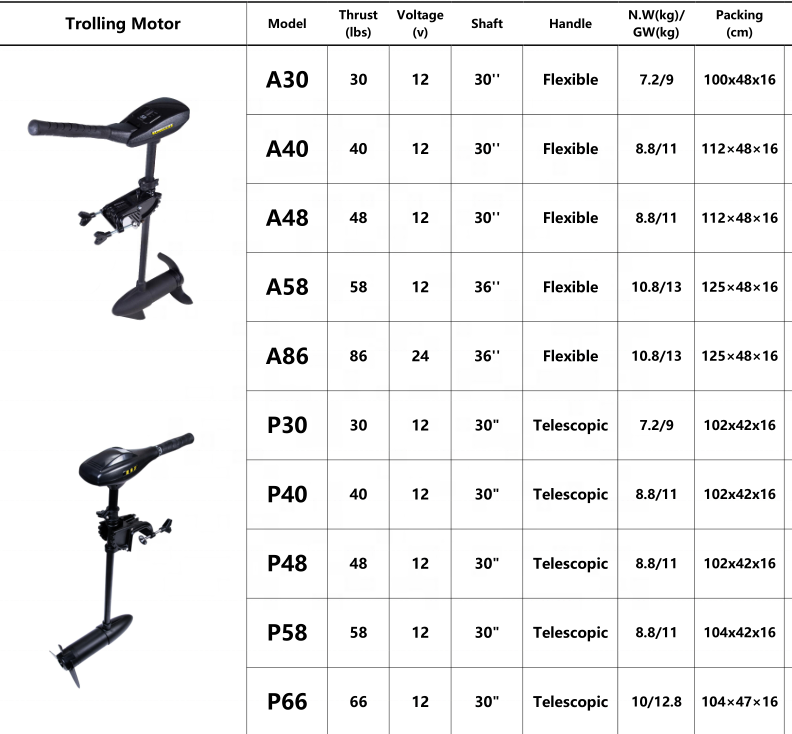 | Trolling Motor | Model | Thrust (lbs) | Voltage (v) | Shaft | Handle | N.W(kg)/ GW(kg) | Packing (cm) |
|---|---|---|---|---|---|---|---|
| | A30 | 30 | 12 | 30'' | Flexible | 7.2/9 | 100x48x16 |
| | A40 | 40 | 12 | 30'' | Flexible | 8.8/11 | 112×48×16 |
| | A48 | 48 | 12 | 30'' | Flexible | 8.8/11 | 112×48×16 |
| | A58 | 58 | 12 | 36'' | Flexible | 10.8/13 | 125×48×16 |
| | A86 | 86 | 24 | 36'' | Flexible | 10.8/13 | 125×48×16 |
| | P30 | 30 | 12 | 30" | Telescopic | 7.2/9 | 102x42x16 |
| | P40 | 40 | 12 | 30" | Telescopic | 8.8/11 | 102x42x16 |
| | P48 | 48 | 12 | 30" | Telescopic | 8.8/11 | 102x42x16 |
| | P58 | 58 | 12 | 30" | Telescopic | 8.8/11 | 104x42x16 |
| | P66 | 66 | 12 | 30" | Telescopic | 10/12.8 | 104×47×16 |